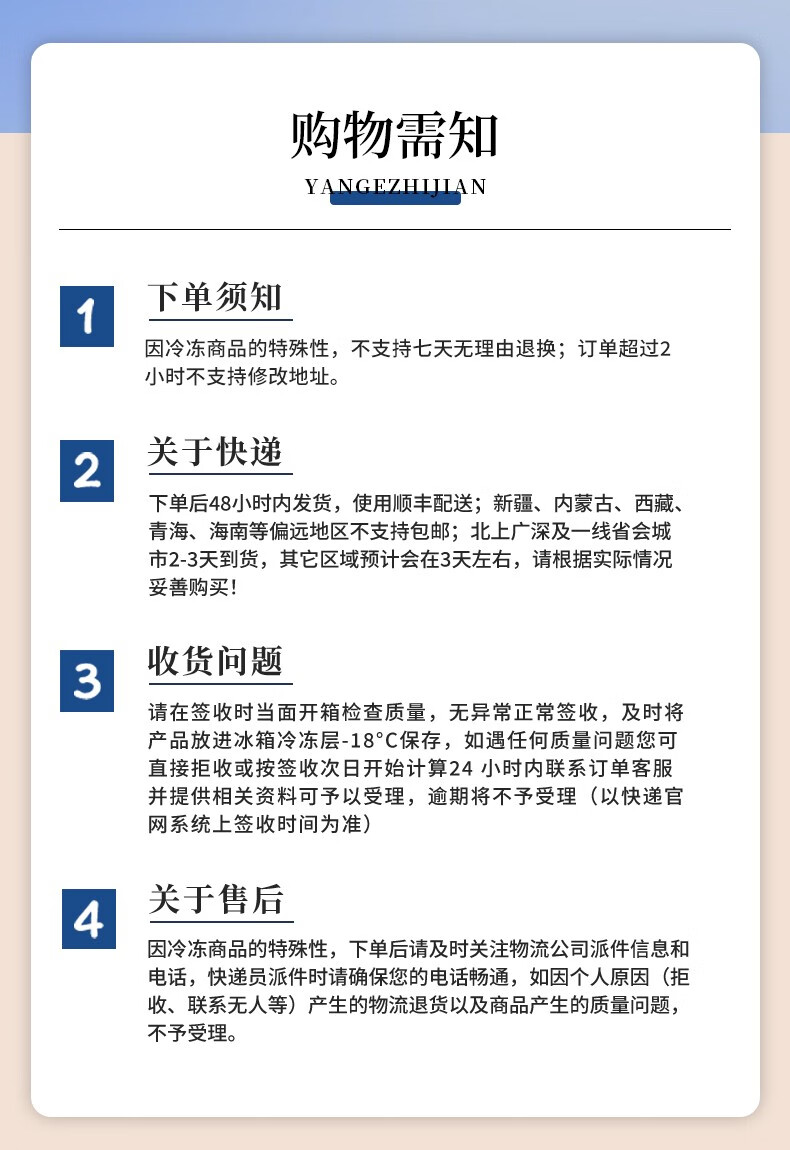 购物需知
YANGEZHIJIAN

1
下单须知
因冷冻商品的特殊性，不支持七天无理由退换；订单超过2小时不支持修改地址。

2
关于快递
下单后48小时内发货，使用顺丰配送；新疆、内蒙古、西藏、青海、海南等偏远地区不支持包邮；北上广深及一线省会城市2-3天到货，其它区域预计会在3天左右，请根据实际情况妥善购买！

3
收货问题
请在签收时当面开箱检查质量，无异常正常签收，及时将产品放进冰箱冷冻层-18°C保存，如遇任何质量问题您可直接拒收或按签收次日开始计算24 小时内联系订单客服并提供相关资料可予以受理，逾期将不予受理（以快递官网系统上签收时间为准）

4
关于售后
因冷冻商品的特殊性，下单后请及时关注物流公司派件信息和电话，快递员派件时请确保您的电话畅通，如因个人原因（拒收、联系无人等）产生的物流退货以及商品产生的质量问题，不予受理。